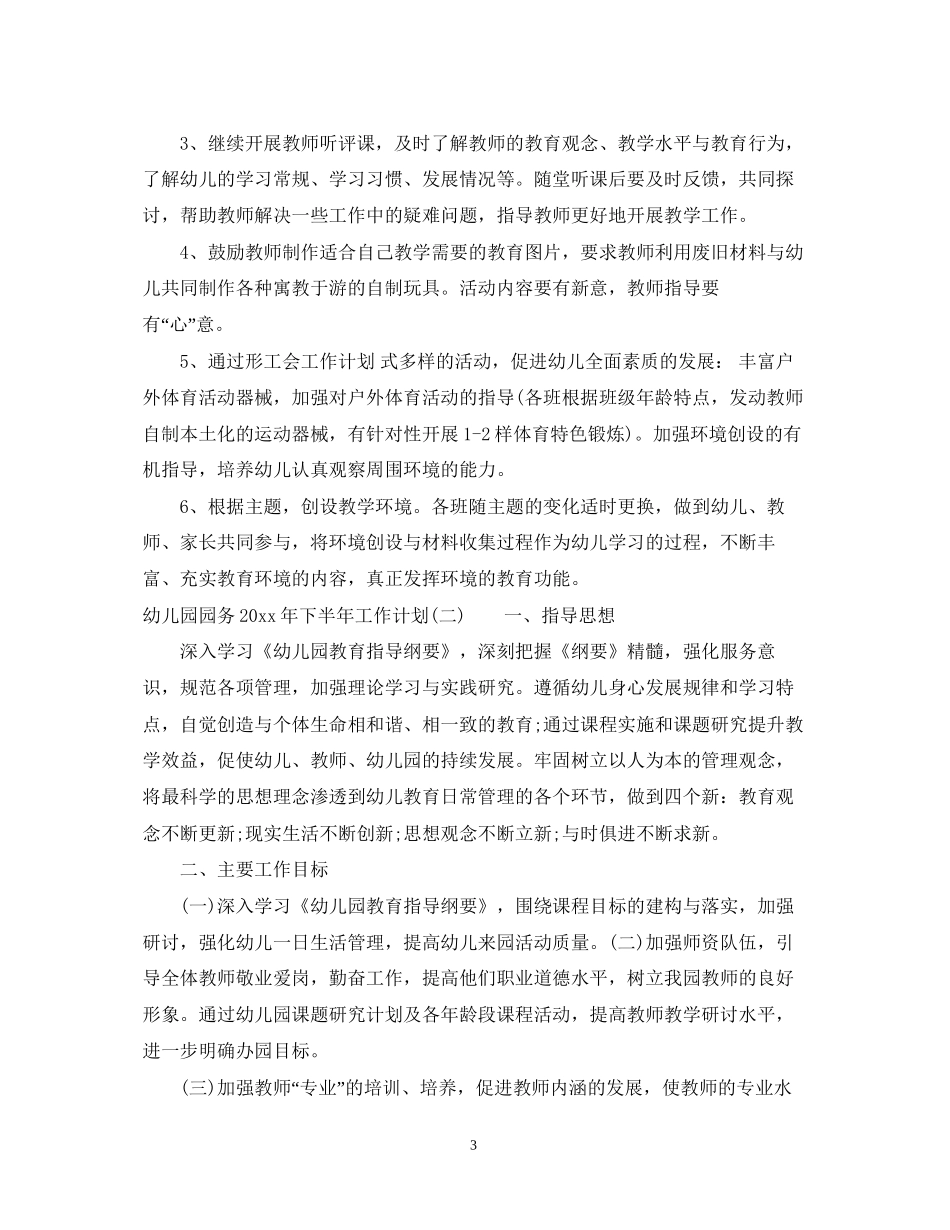 3、继续开展教师听评课，及时了解教师的教育观念、教学水平与教育行为，了解幼儿的学习常规、学习习惯、发展情况等。随堂听课后要及时反馈，共同探讨，帮助教师解决一些工作中的疑难问题，指导教师更好地开展教学工作。

4、鼓励教师制作适合自己教学需要的教育图片，要求教师利用废旧材料与幼儿共同制作各种寓教于游的自制玩具。活动内容要有新意，教师指导要有“心”意。

5、通过形工会工作计划 式多样的活动，促进幼儿全面素质的发展：丰富户外体育活动器械，加强对户外体育活动的指导(各班根据班级年龄特点，发动教师自制本土化的运动器械，有针对性开展1-2样体育特色锻炼)。加强环境创设的有机指导，培养幼儿认真观察周围环境的能力。

6、根据主题，创设教学环境。各班随主题的变化适时更换，做到幼儿、教师、家长共同参与，将环境创设与材料收集过程作为幼儿学习的过程，不断丰富、充实教育环境的内容，真正发挥环境的教育功能。

幼儿园园务20xx年下半年工作计划(二) 一、指导思想

深入学习《幼儿园教育指导纲要》，深刻把握《纲要》精髓，强化服务意识，规范各项管理，加强理论学习与实践研究。遵循幼儿身心发展规律和学习特点，自觉创造与个体生命相和谐、相一致的教育;通过课程实施和课题研究提升教学效益，促使幼儿、教师、幼儿园的持续发展。牢固树立以人为本的管理观念，将最科学的思想理念渗透到幼儿教育日常管理的各个环节，做到四个新：教育观念不断更新;现实生活不断创新;思想观念不断立新;与时俱进不断求新。

二、主要工作目标

(一)深入学习《幼儿园教育指导纲要》，围绕课程目标的建构与落实，加强研讨，强化幼儿一日生活管理，提高幼儿来园活动质量。(二)加强师资队伍，引导全体教师敬业爱岗，勤奋工作，提高他们职业道德水平，树立我园教师的良好形象。通过幼儿园课题研究计划及各年龄段课程活动，提高教师教学研讨水平，进一步明确办园目标。

(三)加强教师“专业”的培训、培养，促进教师内涵的发展，使教师的专业水

3